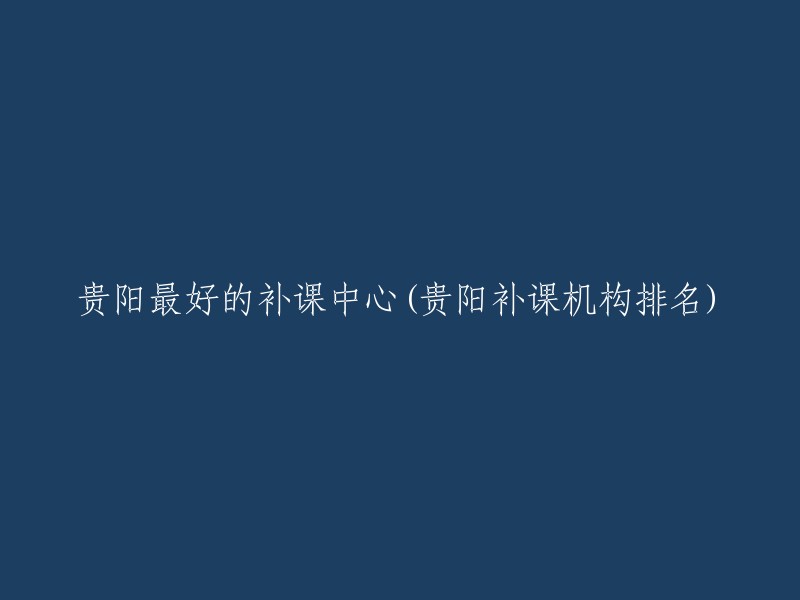 贵阳最好的补课中心(贵阳补课机构排名)